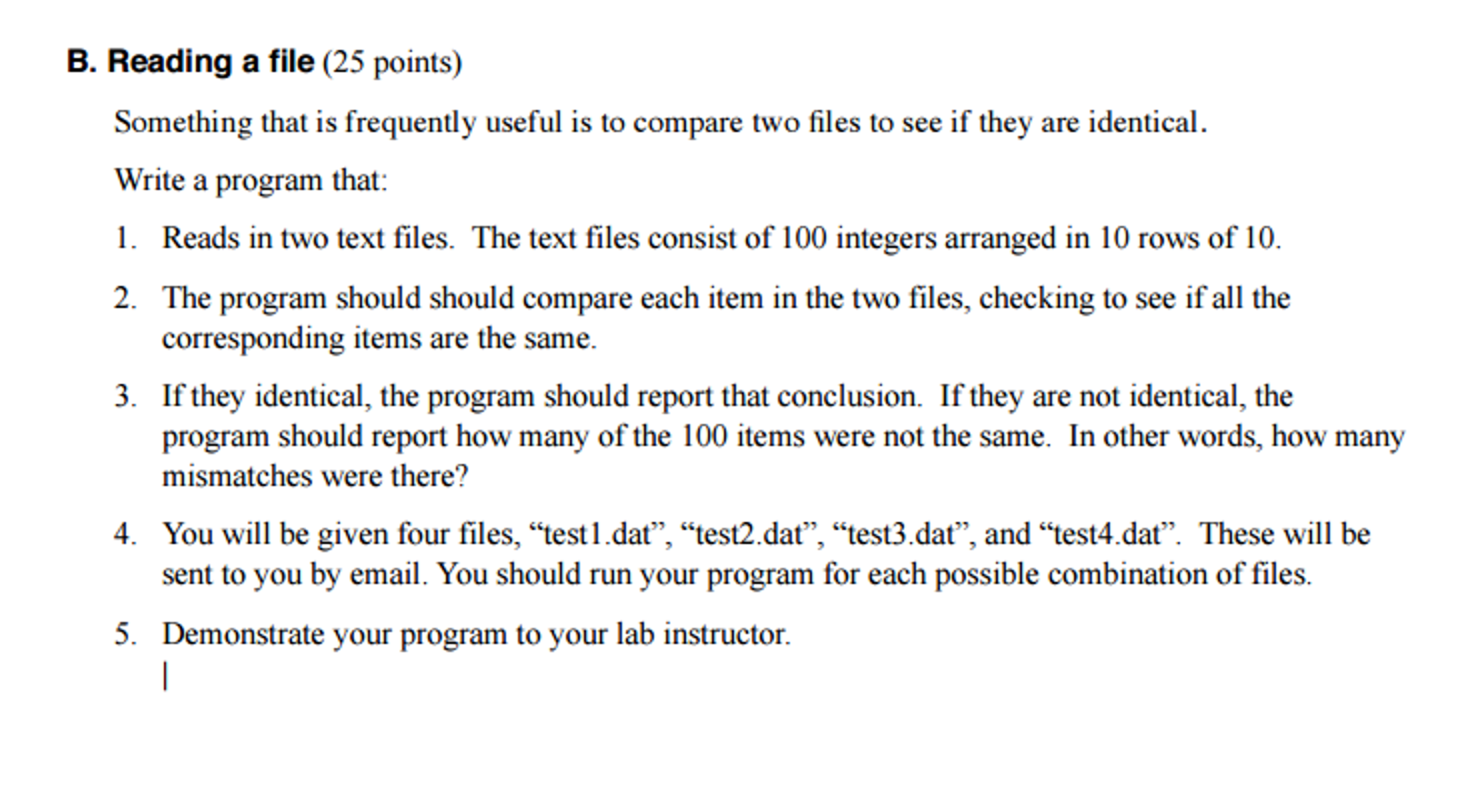 B. Reading a file (25 points)

Something that is frequently useful is to compare two files to see if they are identical.

Write a program that:

1. Reads in two text files. The text files consist of 100 integers arranged in 10 rows of 10.

2. The program should should compare each item in the two files, checking to see if all the corresponding items are the same.

3. If they identical, the program should report that conclusion. If they are not identical, the program should report how many of the 100 items were not the same. In other words, how many mismatches were there?

4. You will be given four files, “test1.dat”, “test2.dat”, “test3.dat”, and “test4.dat”. These will be sent to you by email. You should run your program for each possible combination of files.

5. Demonstrate your program to your lab instructor.